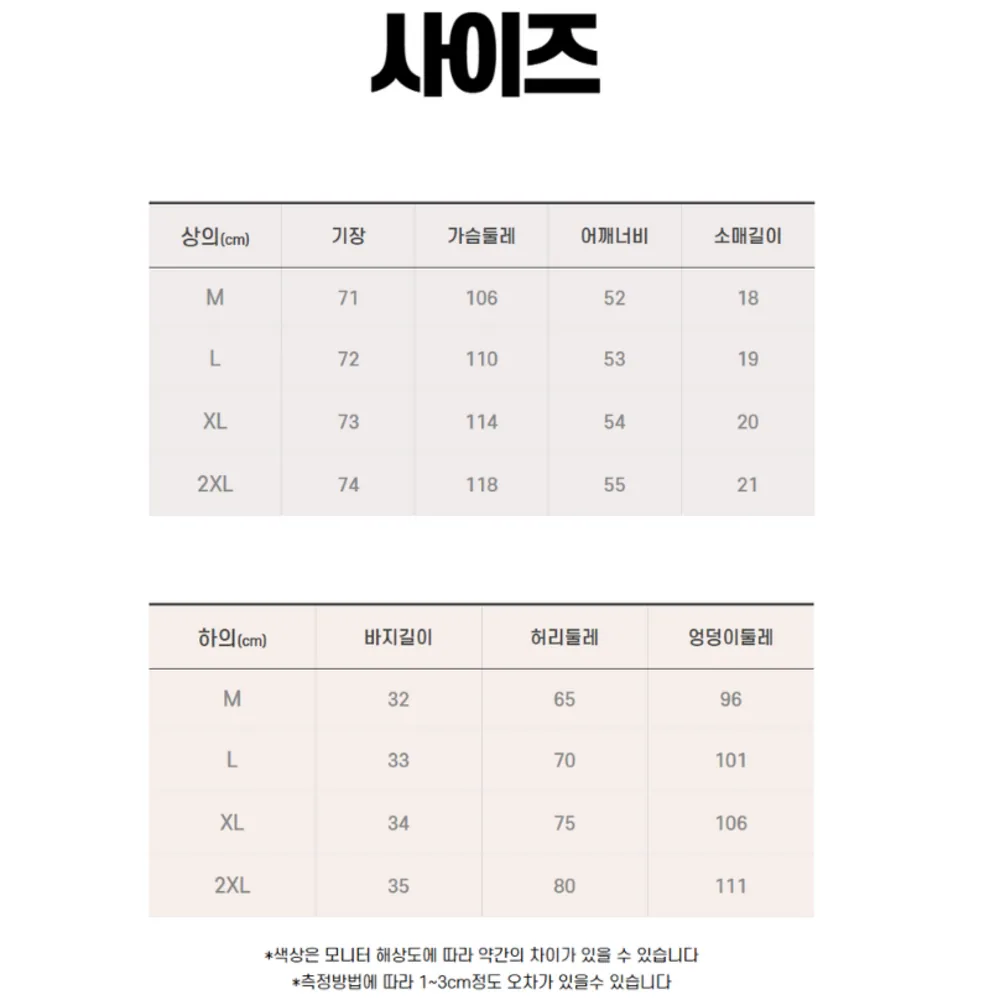 사이즈

| 상의(cm) | 기장 | 가슴둘레 | 어깨너비 | 소매길이 |
|---|---|---|---|---|
| M | 71 | 106 | 52 | 18 |
| L | 72 | 110 | 53 | 19 |
| XL | 73 | 114 | 54 | 20 |
| 2XL | 74 | 118 | 55 | 21 |

| 하의(cm) | 바지길이 | 허리둘레 | 엉덩이둘레 |
|---|---|---|---|
| M | 32 | 65 | 96 |
| L | 33 | 70 | 101 |
| XL | 34 | 75 | 106 |
| 2XL | 35 | 80 | 111 |

*색상은 모니터 해상도에 따라 약간의 차이가 있을 수 있습니다
*측정방법에 따라 1~3cm정도 오차가 있을수 있습니다